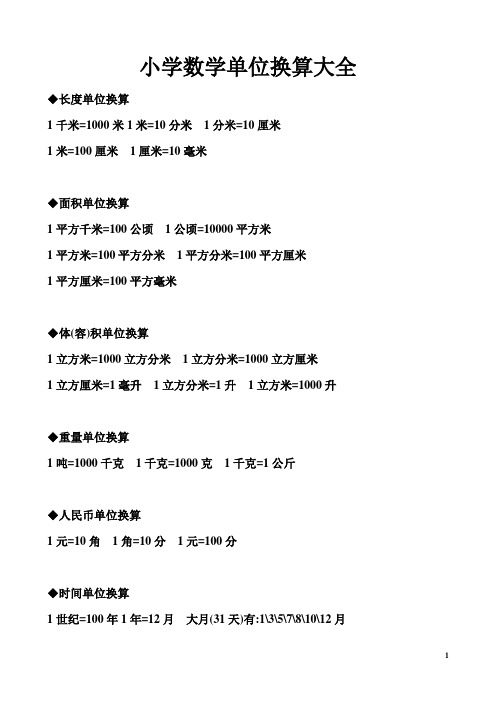 小学数学单位换算大全

◆长度单位换算

1 千米=1000 米 1 米=10 分米　1 分米=10 厘米

1 米=100 厘米　1 厘米=10 毫米

◆面积单位换算

1 平方千米=100 公顷　1 公顷=10000 平方米

1 平方米=100 平方分米　1 平方分米=100 平方厘米

1 平方厘米=100 平方毫米

◆体(容)积单位换算

1 立方米=1000 立方分米　1 立方分米=1000 立方厘米

1 立方厘米=1 毫升　1 立方分米=1 升　1 立方米=1000 升

◆重量单位换算

1 吨=1000 千克　1 千克=1000 克　1 千克=1 公斤

◆人民币单位换算

1 元=10 角　1 角=10 分　1 元=100 分

◆时间单位换算

1 世纪=100 年 1 年=12 月　大月(31 天)有:1\3\5\7\8\10\12 月

1